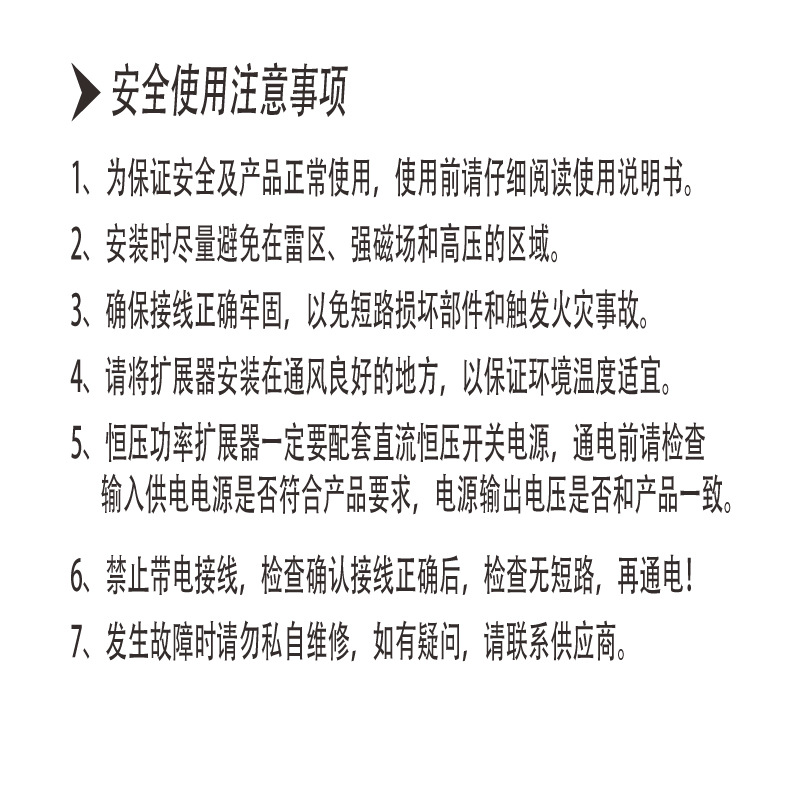 安全使用注意事项

1、为保证安全及产品正常使用，使用前请仔细阅读使用说明书。

2、安装时尽量避免在雷区、强磁场和高压的区域。

3、确保接线正确牢固，以免短路损坏部件和触发火灾事故。

4、请将扩展器安装在通风良好的地方，以保证环境温度适宜。

5、恒压功率扩展器一定要配套直流恒压开关电源，通电前请检查输入供电电源是否符合产品要求，电源输出电压是否和产品一致。

6、禁止带电接线，检查确认接线正确后，检查无短路，再通电！

7、发生故障时请勿私自维修，如有疑问，请联系供应商。